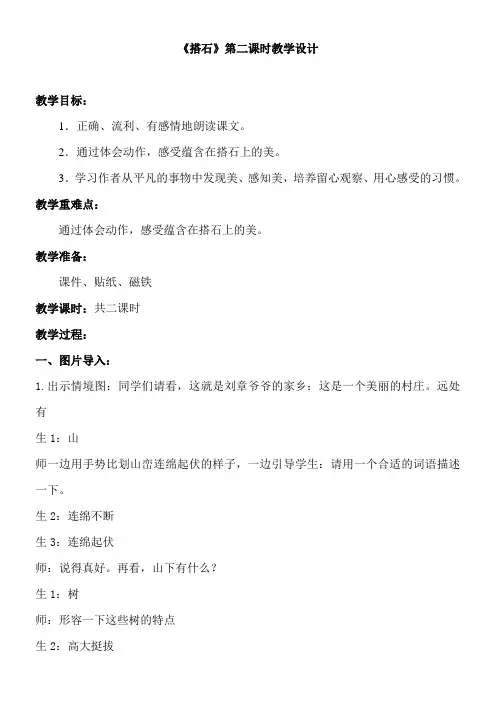 《搭石》第二课时教学设计

教学目标：

1．正确、流利、有感情地朗读课文。

2．通过体会动作，感受蕴含在搭石上的美。

3．学习作者从平凡的事物中发现美、感知美，培养留心观察、用心感受的习惯。

教学重难点：

通过体会动作，感受蕴含在搭石上的美。

教学准备：

课件、贴纸、磁铁

教学课时：共二课时

教学过程：

一、图片导入：

1. 出示情境图：同学们请看，这就是刘章爷爷的家乡：这是一个美丽的村庄。远处有

生 1：山

师一边用手势比划山峦连绵起伏的样子，一边引导学生：请用一个合适的词语描述一下。

生 2：连绵不断

生 3：连绵起伏

师：说得真好。再看，山下有什么？

生 1：树

师：形容一下这些树的特点

生 2：高大挺拔